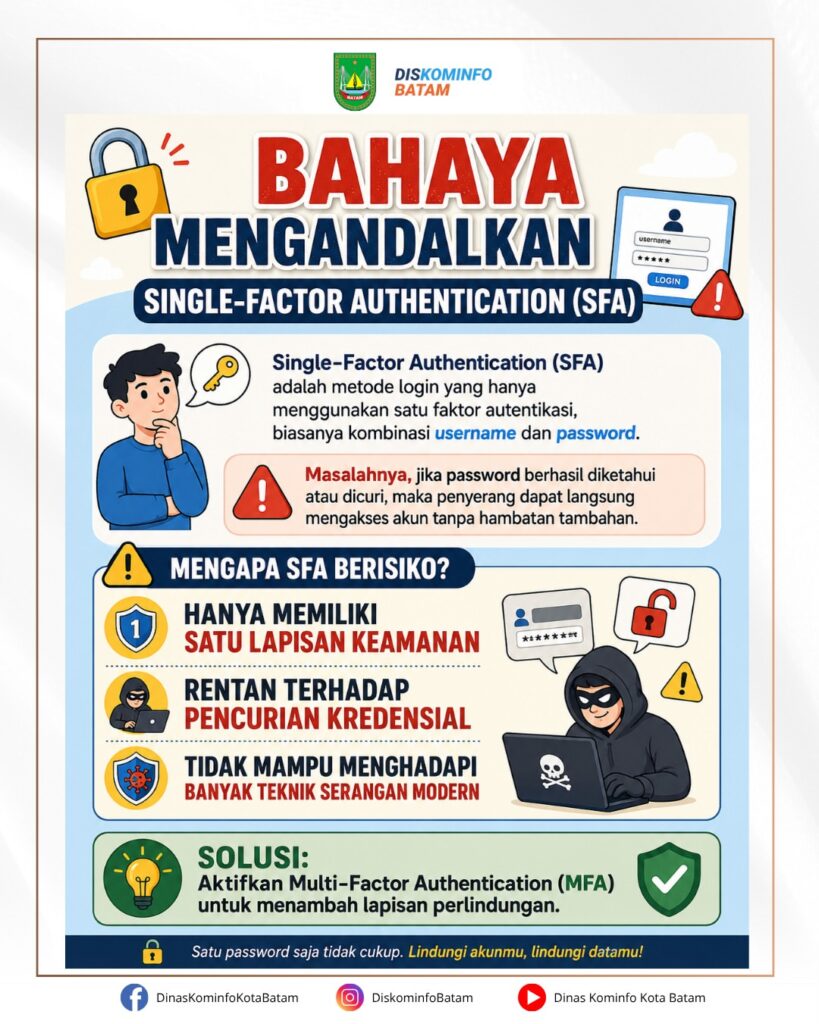 BATAM

DISKOMINFO
BATAM

BAHAYA
MENGANDALKAN
SINGLE-FACTOR AUTHENTICATION (SFA)

username
*****
LOGIN

Single-Factor Authentication (SFA) adalah metode login yang hanya menggunakan satu faktor autentikasi, biasanya kombinasi username dan password.

Masalahnya, jika password berhasil diketahui atau dicuri, maka penyerang dapat langsung mengakses akun tanpa hambatan tambahan.

MENGAPA SFA BERISIKO?

1
HANYA MEMILIKI
SATU LAPISAN KEAMANAN

RENTAN TERHADAP
PENCURIAN KREDENSIAL

TIDAK MAMPU MENGHADAPI
BANYAK TEKNIK SERANGAN MODERN

********

SOLUSI:
Aktifkan Multi-Factor Authentication (MFA) untuk menambah lapisan perlindungan.

Satu password saja tidak cukup. Lindungi akunmu, lindungi datamu!

DinasKominfoKotaBatam
DiskominfoBatam
Dinas Kominfo Kota Batam